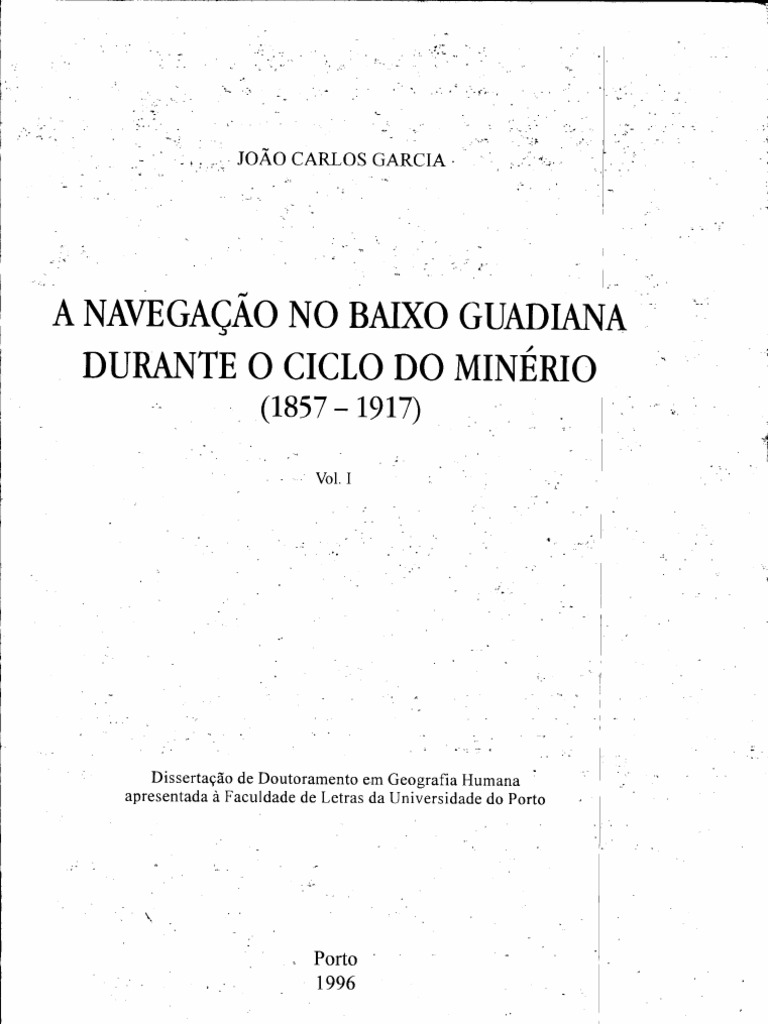 JOÃO CARLOS GARCIA

A NAVEGAÇÃO NO BAIXO GUADIANA DURANTE O CICLO DO MINÉRIO
(1857 – 1917)

Vol. I

Dissertação de Doutoramento em Geografia Humana apresentada à Faculdade de Letras da Universidade do Porto

Porto
1996